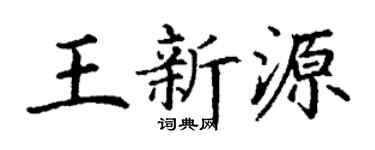 王新源
词典网